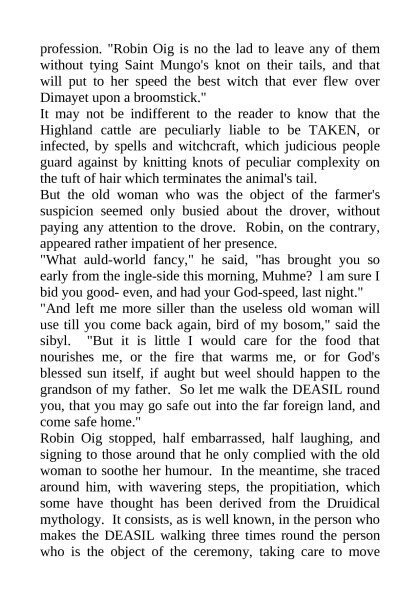 profession. "Robin Oig is no the lad to leave any of them without tying Saint Mungo's knot on their tails, and that will put to her speed the best witch that ever flew over Dimayet upon a broomstick."
It may not be indifferent to the reader to know that the Highland cattle are peculiarly liable to be TAKEN, or infected, by spells and witchcraft, which judicious people guard against by knitting knots of peculiar complexity on the tuft of hair which terminates the animal's tail.
But the old woman who was the object of the farmer's suspicion seemed only busied about the drover, without paying any attention to the drove. Robin, on the contrary, appeared rather impatient of her presence.
"What auld-world fancy," he said, "has brought you so early from the ingle-side this morning, Muhme? l am sure I bid you good- even, and had your God-speed, last night."
"And left me more siller than the useless old woman will use till you come back again, bird of my bosom," said the sibyl. "But it is little I would care for the food that nourishes me, or the fire that warms me, or for God's blessed sun itself, if aught but weel should happen to the grandson of my father. So let me walk the DEASIL round you, that you may go safe out into the far foreign land, and come safe home."
Robin Oig stopped, half embarrassed, half laughing, and signing to those around that he only complied with the old woman to soothe her humour. In the meantime, she traced around him, with wavering steps, the propitiation, which some have thought has been derived from the Druidical mythology. It consists, as is well known, in the person who makes the DEASIL walking three times round the person who is the object of the ceremony, taking care to move